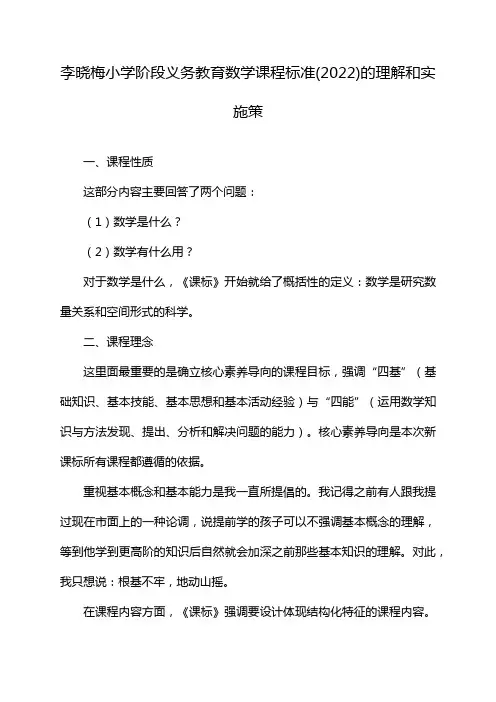 李晓梅小学阶段义务教育数学课程标准(2022)的理解和实施策

一、课程性质

这部分内容主要回答了两个问题：

（1）数学是什么？

（2）数学有什么用？

对于数学是什么，《课标》开始就给了概括性的定义：数学是研究数量关系和空间形式的科学。

二、课程理念

这里面最重要的是确立核心素养导向的课程目标，强调“四基”（基础知识、基本技能、基本思想和基本活动经验）与“四能”（运用数学知识与方法发现、提出、分析和解决问题的能力）。核心素养导向是本次新课标所有课程都遵循的依据。

重视基本概念和基本能力是我一直所提倡的。我记得之前有人跟我提过现在市面上的一种论调，说提前学的孩子可以不强调基本概念的理解，等到他学到更高阶的知识后自然就会加深之前那些基本知识的理解。对此，我只想说：根基不牢，地动山摇。

在课程内容方面，《课标》强调要设计体现结构化特征的课程内容。